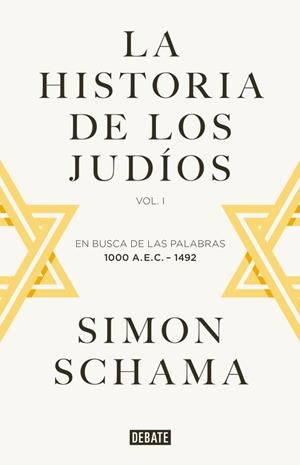 LA HISTORIA DE LOS JUDÍOS

VOL. I

EN BUSCA DE LAS PALABRAS
1000 A.E.C. – 1492

SIMON SCHAMA

DEBATE